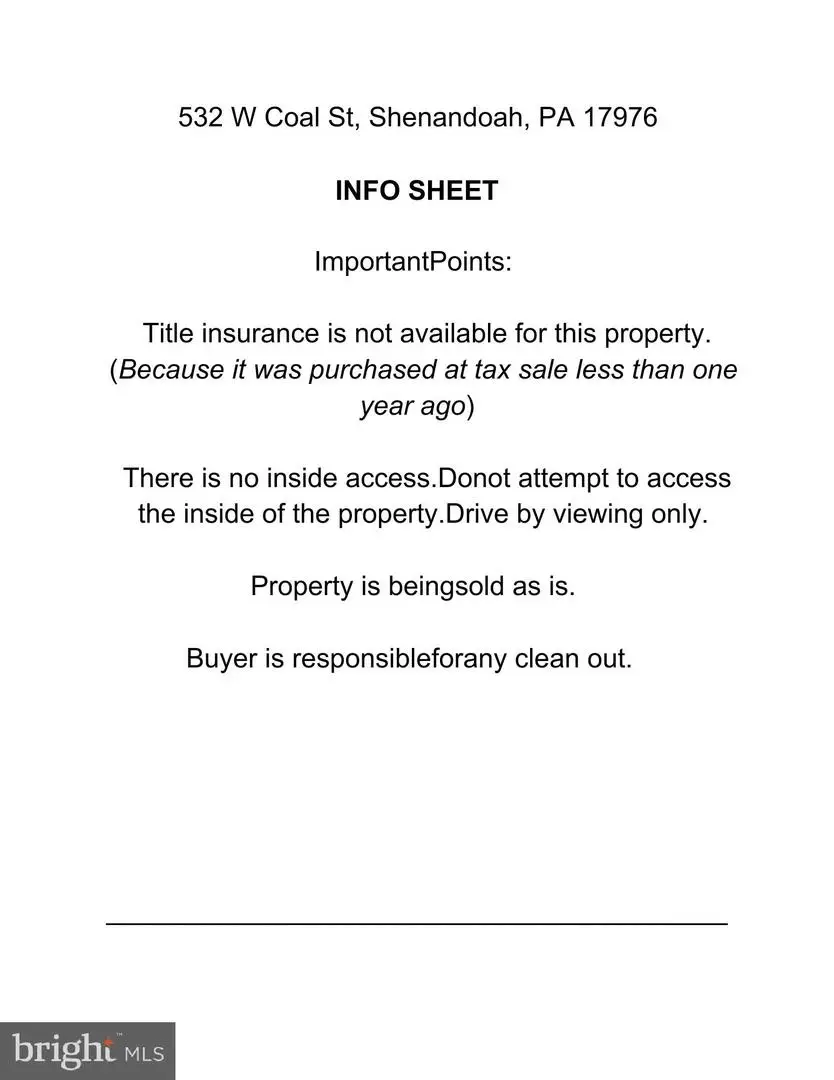 532 W Coal St, Shenandoah, PA 17976

INFO SHEET

ImportantPoints:

Title insurance is not available for this property. (Because it was purchased at tax sale less than one year ago)

There is no inside access.Donot attempt to access the inside of the property.Drive by viewing only.

Property is beingsold as is.

Buyer is responsibleforany clean out.

bright MLS